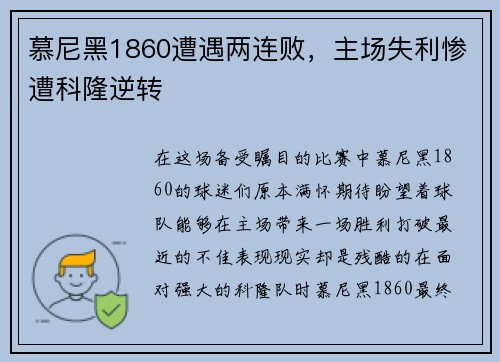 慕尼黑1860遭遇两连败，主场失利惨遭科隆逆转

在这场备受瞩目的比赛中慕尼黑1860的球迷们原本满怀期待盼望着球队能够在主场带来一场胜利打破最近的不佳表现现实却是残酷的在面对强大的科隆队时慕尼黑1860最终